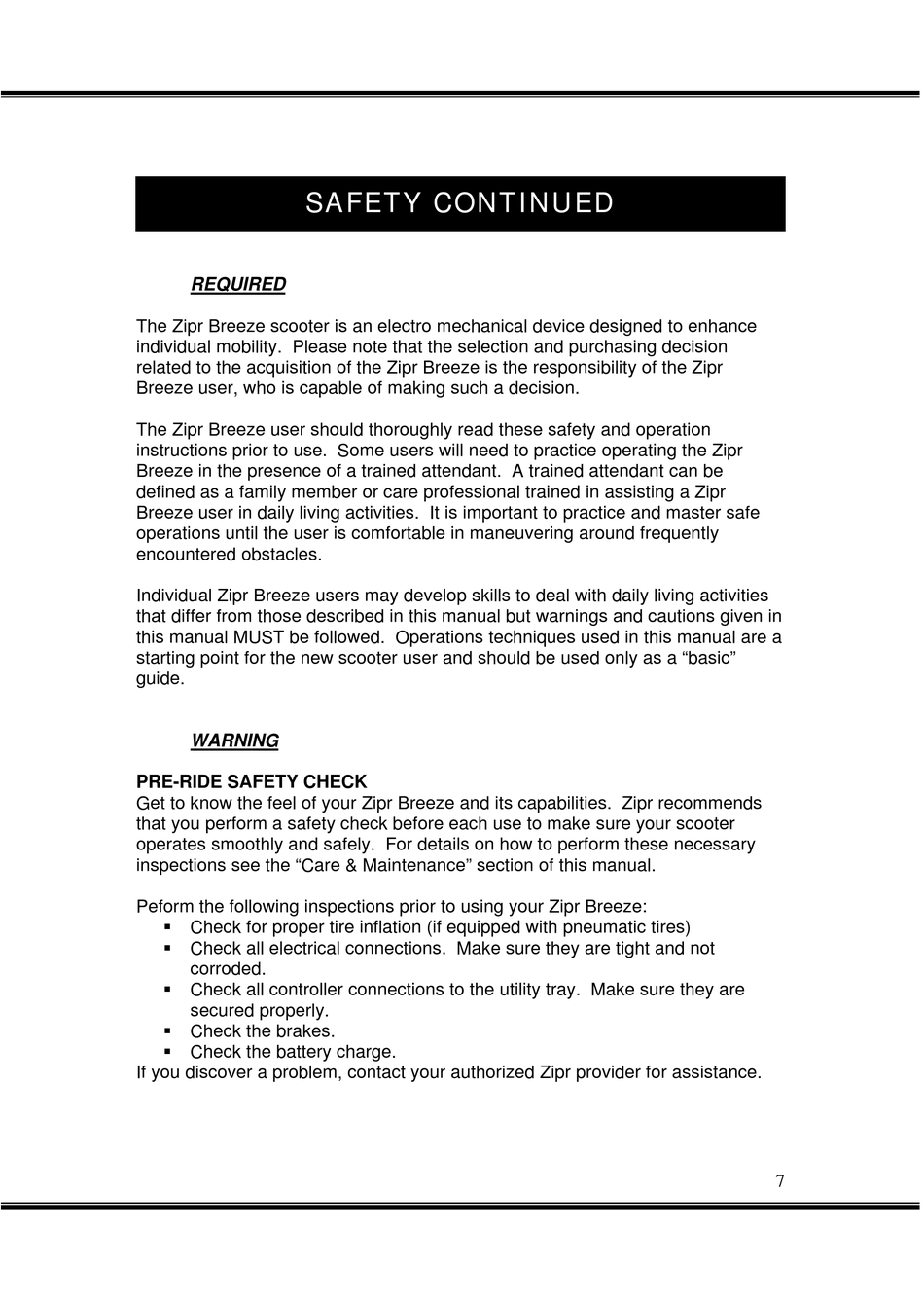 SAFETY CONTINUED

REQUIRED

The Zipr Breeze scooter is an electro mechanical device designed to enhance individual mobility. Please note that the selection and purchasing decision related to the acquisition of the Zipr Breeze is the responsibility of the Zipr Breeze user, who is capable of making such a decision.

The Zipr Breeze user should thoroughly read these safety and operation instructions prior to use. Some users will need to practice operating the Zipr Breeze in the presence of a trained attendant. A trained attendant can be defined as a family member or care professional trained in assisting a Zipr Breeze user in daily living activities. It is important to practice and master safe operations until the user is comfortable in maneuvering around frequently encountered obstacles.

Individual Zipr Breeze users may develop skills to deal with daily living activities that differ from those described in this manual but warnings and cautions given in this manual MUST be followed. Operations techniques used in this manual are a starting point for the new scooter user and should be used only as a “basic” guide.

WARNING

PRE-RIDE SAFETY CHECK
Get to know the feel of your Zipr Breeze and its capabilities. Zipr recommends that you perform a safety check before each use to make sure your scooter operates smoothly and safely. For details on how to perform these necessary inspections see the “Care & Maintenance” section of this manual.

Peform the following inspections prior to using your Zipr Breeze:
▪ Check for proper tire inflation (if equipped with pneumatic tires)
▪ Check all electrical connections. Make sure they are tight and not corroded.
▪ Check all controller connections to the utility tray. Make sure they are secured properly.
▪ Check the brakes.
▪ Check the battery charge.
If you discover a problem, contact your authorized Zipr provider for assistance.

7